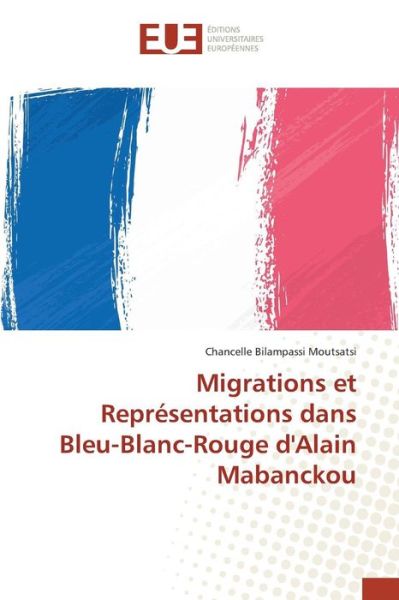 EUE
ÉDITIONS
UNIVERSITAIRES
EUROPÉENNES

Chancelle Bilampassi Moutsatsi

Migrations et Représentations dans Bleu-Blanc-Rouge d'Alain Mabanckou